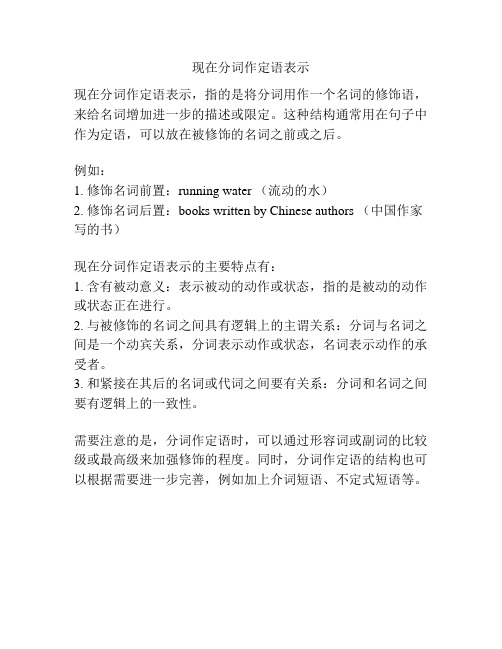 现在分词作定语表示

现在分词作定语表示，指的是将分词用作一个名词的修饰语，来给名词增加进一步的描述或限定。这种结构通常用在句子中作为定语，可以放在被修饰的名词之前或之后。

例如：
1. 修饰名词前置：running water （流动的水）
2. 修饰名词后置：books written by Chinese authors （中国作家写的书）

现在分词作定语表示的主要特点有：
1. 含有被动意义：表示被动的动作或状态，指的是被动的动作或状态正在进行。
2. 与被修饰的名词之间具有逻辑上的主谓关系：分词与名词之间是一个动宾关系，分词表示动作或状态，名词表示动作的承受者。
3. 和紧接在其后的名词或代词之间要有关系：分词和名词之间要有逻辑上的一致性。

需要注意的是，分词作定语时，可以通过形容词或副词的比较级或最高级来加强修饰的程度。同时，分词作定语的结构也可以根据需要进一步完善，例如加上介词短语、不定式短语等。